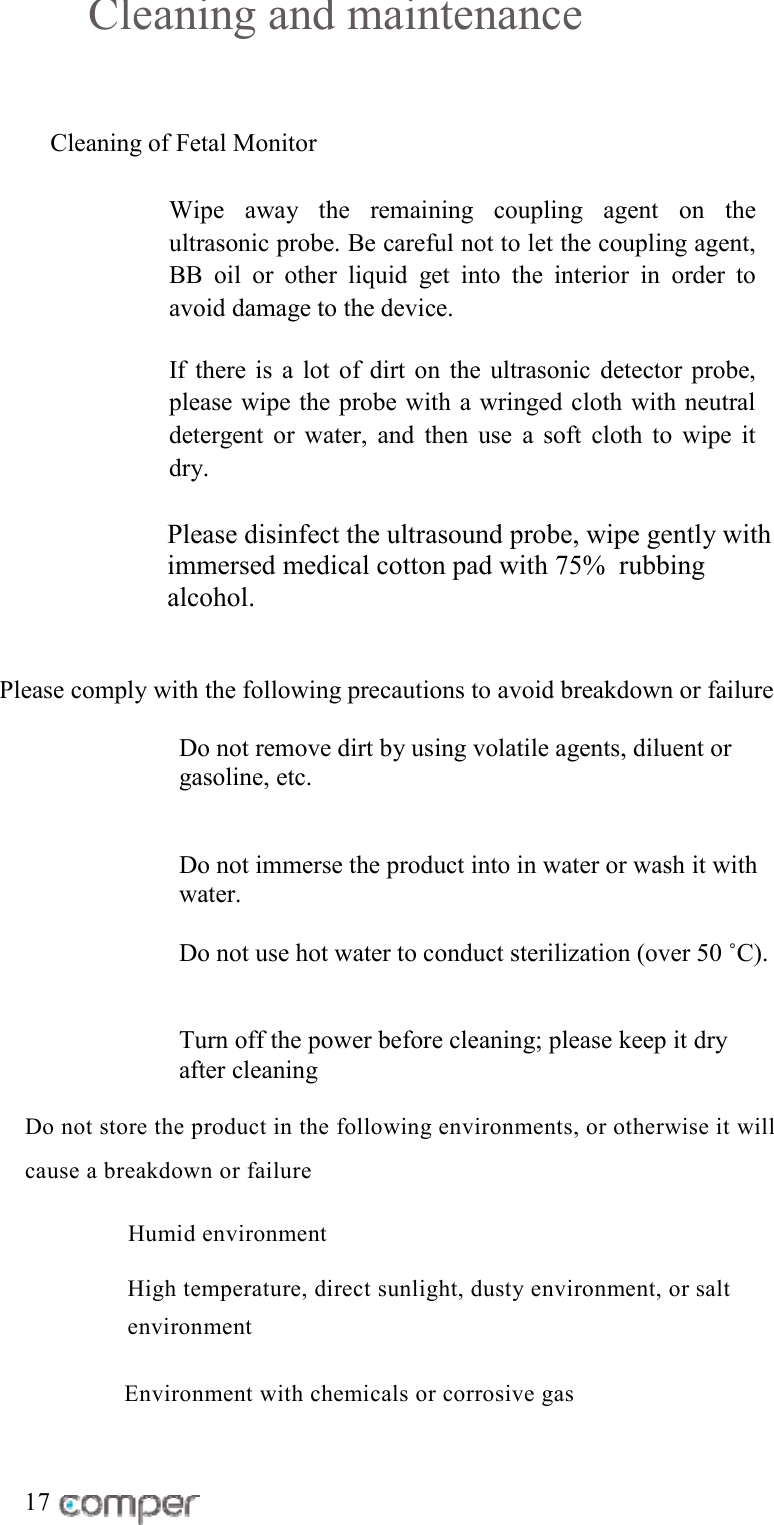 Cleaning and maintenance

Cleaning of Fetal Monitor

Wipe away the remaining coupling agent on the ultrasonic probe. Be careful not to let the coupling agent, BB oil or other liquid get into the interior in order to avoid damage to the device.

If there is a lot of dirt on the ultrasonic detector probe, please wipe the probe with a wringed cloth with neutral detergent or water, and then use a soft cloth to wipe it dry.

Please disinfect the ultrasound probe, wipe gently with immersed medical cotton pad with 75% rubbing alcohol.

Please comply with the following precautions to avoid breakdown or failure

Do not remove dirt by using volatile agents, diluent or gasoline, etc.

Do not immerse the product into in water or wash it with water.

Do not use hot water to conduct sterilization (over 50 ˚C).

Turn off the power before cleaning; please keep it dry after cleaning

Do not store the product in the following environments, or otherwise it will cause a breakdown or failure

Humid environment

High temperature, direct sunlight, dusty environment, or salt environment

Environment with chemicals or corrosive gas

17 comper